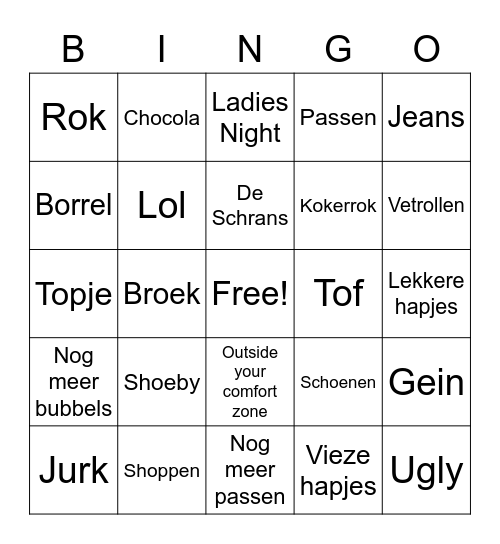 | B | I | N | G | O |
|---|---|---|---|---|
| Rok | Chocola | Ladies Night | Passen | Jeans |
| Borrel | Lol | De Schrans | Kokerrok | Vetrollen |
| Topje | Broek | Free! | Tof | Lekkere hapjes |
| Nog meer bubbels | Shoeby | Outside your comfort zone | Schoenen | Gein |
| Jurk | Shoppen | Nog meer passen | Vieze hapjes | Ugly |